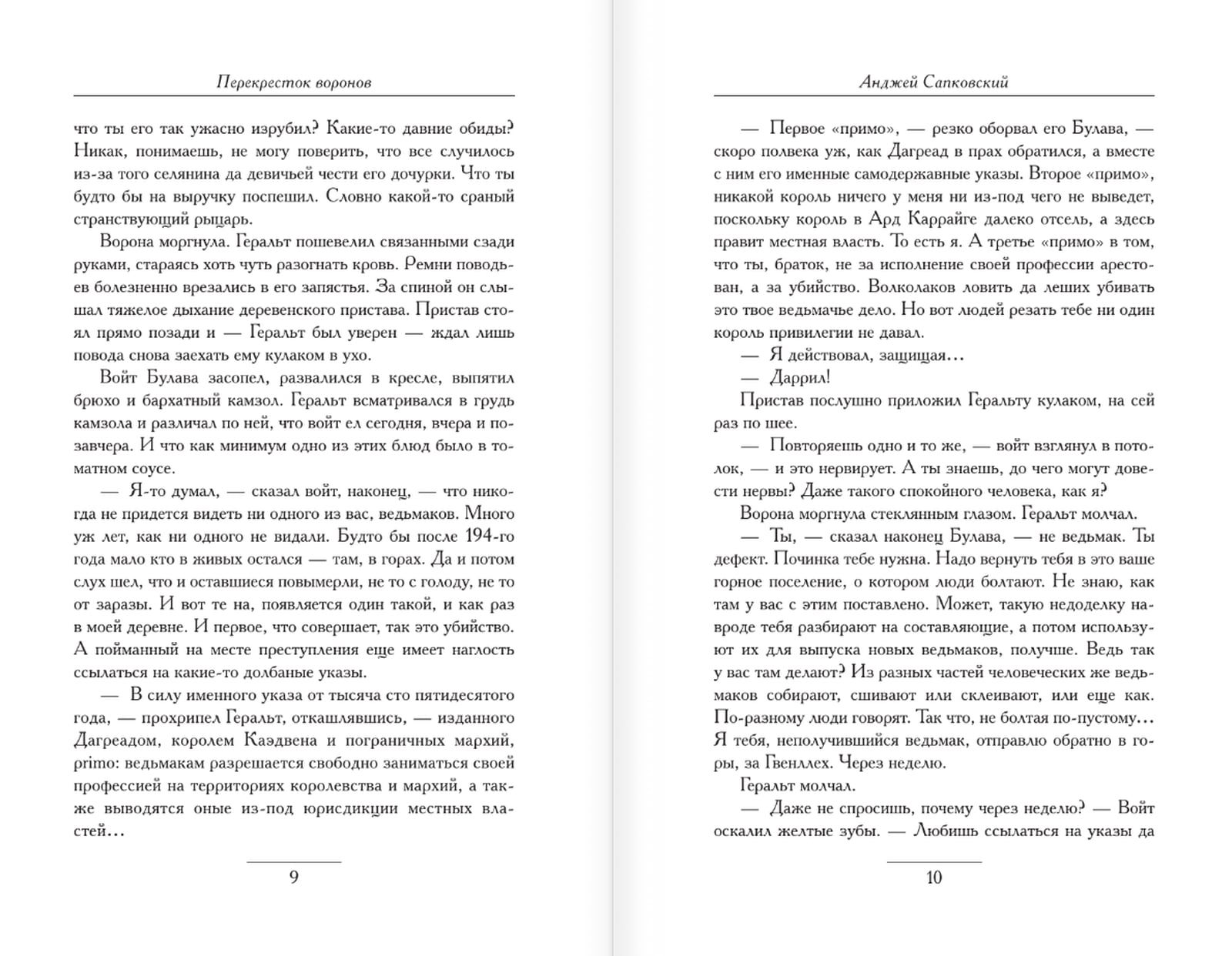 Перекресток воронов

что ты его так ужасно изрубил? Какие-то давние обиды? Никак, понимаешь, не могу поверить, что все случилось из-за того селянина да девичьей чести его дочурки. Что ты будто бы на выручку поспешил. Словно какой-то сраный странствующий рыцарь.

Ворона моргнула. Геральт пошевелил связанными сзади руками, стараясь хоть чуть разогнать кровь. Ремни поводьев болезненно врезались в его запястья. За спиной он слышал тяжелое дыхание деревенского пристава. Пристав стоял прямо позади и — Геральт был уверен — ждал лишь повода снова заехать ему кулаком в ухо.

Войт Булава засопел, развалился в кресле, выпятил брюхо и бархатный камзол. Геральт всматривался в грудь камзола и различал по ней, что войт ел сегодня, вчера и позавчера. И что как минимум одно из этих блюд было в томатном соусе.

— Я-то думал, — сказал войт, наконец, — что никогда не придется видеть ни одного из вас, ведьмаков. Много уж лет, как ни одного не видали. Будто бы после 194-го года мало кто в живых остался — там, в горах. Да и потом слух шел, что и оставшиеся повымерли, не то с голоду, не то от заразы. И вот те на, появляется один такой, и как раз в моей деревне. И первое, что совершает, так это убийство. А пойманный на месте преступления еще имеет наглость ссылаться на какие-то долбаные указы.

— В силу именного указа от тысяча сто пятидесятого года, — прохрипел Геральт, откашлявшись, — изданного Дагреадом, королем Каэдвена и пограничных мархий, primo: ведьмакам разрешается свободно заниматься своей профессией на территориях королевства и мархий, а также выводятся оные из-под юрисдикции местных властей…

9

Анджей Сапковский

— Первое «примо», — резко оборвал его Булава, — скоро полвека уж, как Дагреад в прах обратился, а вместе с ним его именные самодержавные указы. Второе «примо», никакой король ничего у меня ни из-под чего не выведет, поскольку король в Ард Каррайге далеко отсель, а здесь правит местная власть. То есть я. А третье «примо» в том, что ты, браток, не за исполнение своей профессии арестован, а за убийство. Волколаков ловить да леших убивать это твое ведьмачье дело. Но вот людей резать тебе ни один король привилегии не давал.

— Я действовал, защищая…

— Даррил!

Пристав послушно приложил Геральту кулаком, на сей раз по шее.

— Повторяешь одно и то же, — войт взглянул в потолок, — и это нервирует. А ты знаешь, до чего могут довести нервы? Даже такого спокойного человека, как я?

Ворона моргнула стеклянным глазом. Геральт молчал.

— Ты, — сказал наконец Булава, — не ведьмак. Ты дефект. Починка тебе нужна. Надо вернуть тебя в это ваше горное поселение, о котором люди болтают. Не знаю, как там у вас с этим поставлено. Может, такую недоделку навроде тебя разбирают на составляющие, а потом используют их для выпуска новых ведьмаков, получше. Ведь так у вас там делают? Из разных частей человеческих же ведьмаков собирают, сшивают или склеивают, или еще как. По-разному люди говорят. Так что, не болтая по-пустому… Я тебя, неполучившийся ведьмак, отправлю обратно в горы, за Гвенллех. Через неделю.

Геральт молчал.

— Даже не спросишь, почему через неделю? — Войт оскалил желтые зубы. — Любишь ссылаться на указы да

10